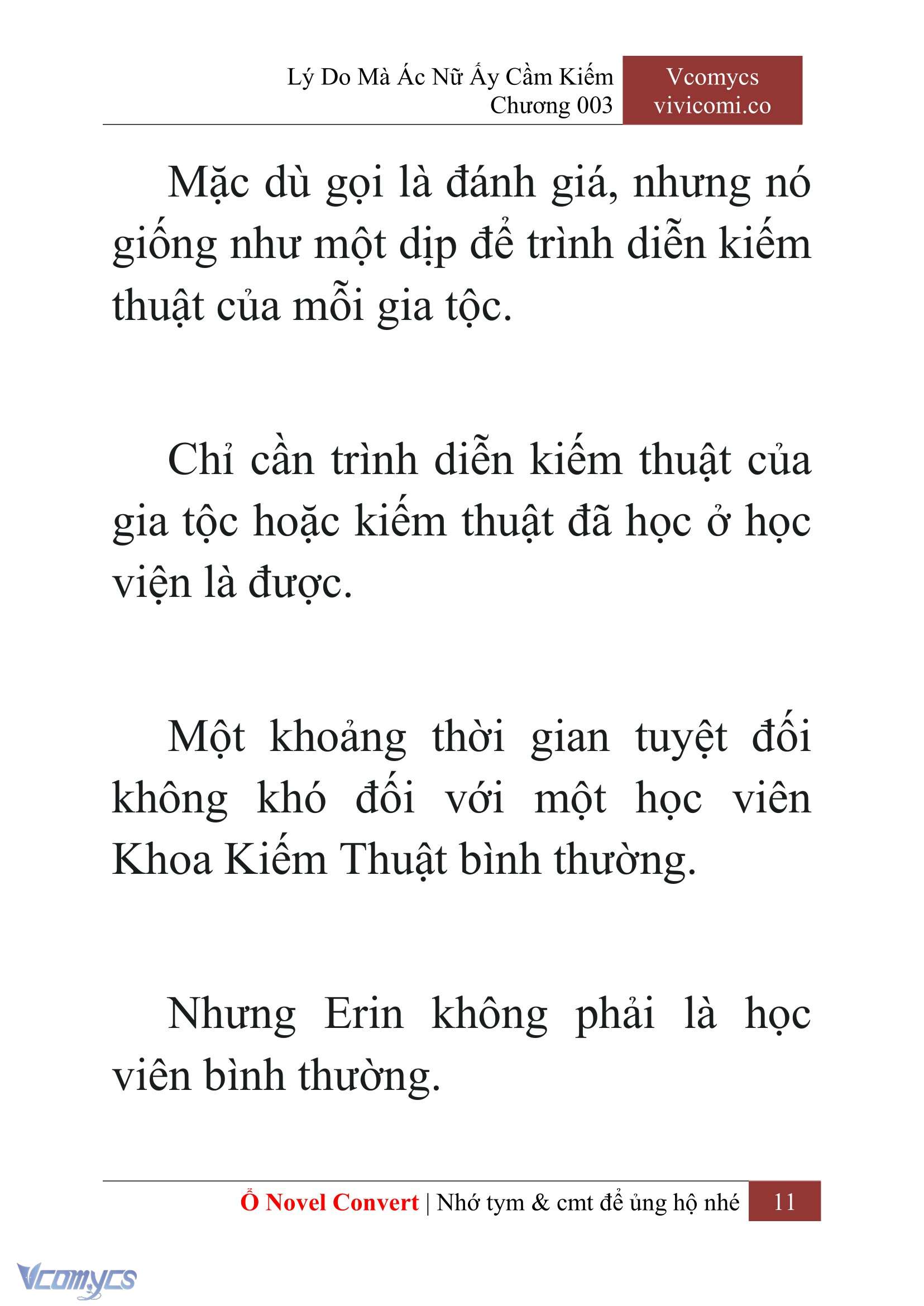 Lý Do Mà Ác Nữ Ấy Cầm Kiếm
Chương 003

Vcomycs
vivicomi.co

Mặc dù gọi là đánh giá, nhưng nó giống như một dịp để trình diễn kiếm thuật của mỗi gia tộc.

Chỉ cần trình diễn kiếm thuật của gia tộc hoặc kiếm thuật đã học ở học viện là được.

Một khoảng thời gian tuyệt đối không khó đối với một học viên Khoa Kiếm Thuật bình thường.

Nhưng Erin không phải là học viên bình thường.

Ổ Novel Convert | Nhớ tym & cmt để ủng hộ nhé 11

Vcomycs